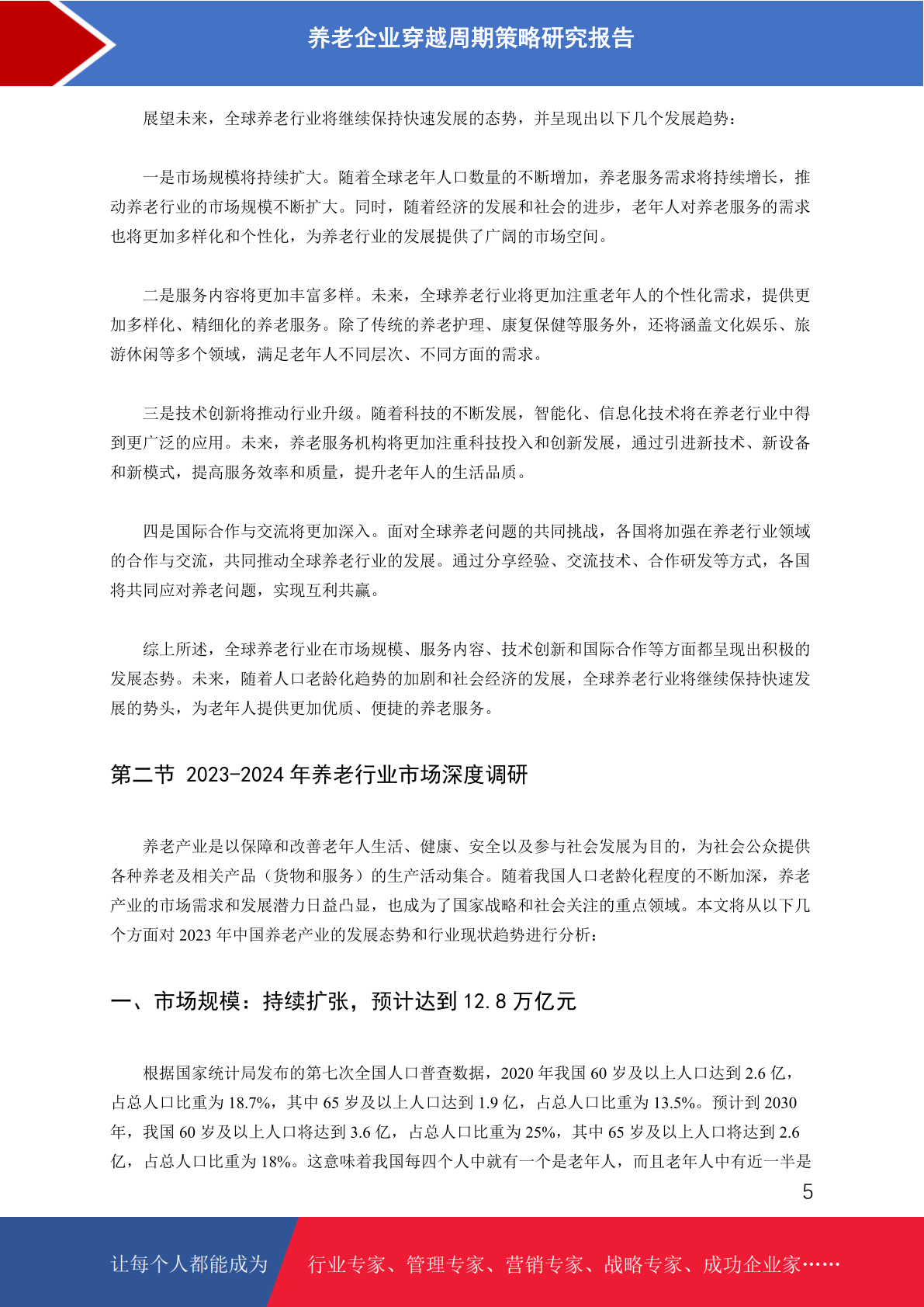 养老企业穿越周期策略研究报告

展望未来，全球养老行业将继续保持快速发展的态势，并呈现出以下几个发展趋势：

一是市场规模将持续扩大。随着全球老年人口数量的不断增加，养老服务需求将持续增长，推动养老行业的市场规模不断扩大。同时，随着经济的发展和社会的进步，老年人对养老服务的需求也将更加多样化和个性化，为养老行业的发展提供了广阔的市场空间。

二是服务内容将更加丰富多样。未来，全球养老行业将更加注重老年人的个性化需求，提供更加多样化、精细化的养老服务。除了传统的养老护理、康复保健等服务外，还将涵盖文化娱乐、旅游休闲等多个领域，满足老年人不同层次、不同方面的需求。

三是技术创新将推动行业升级。随着科技的不断发展，智能化、信息化技术将在养老行业中得到更广泛的应用。未来，养老服务机构将更加注重科技投入和创新发展，通过引进新技术、新设备和新模式，提高服务效率和质量，提升老年人的生活品质。

四是国际合作与交流将更加深入。面对全球养老问题的共同挑战，各国将加强在养老行业领域的合作与交流，共同推动全球养老行业的发展。通过分享经验、交流技术、合作研发等方式，各国将共同应对养老问题，实现互利共赢。

综上所述，全球养老行业在市场规模、服务内容、技术创新和国际合作等方面都呈现出积极的发展态势。未来，随着人口老龄化趋势的加剧和社会经济的发展，全球养老行业将继续保持快速发展的势头，为老年人提供更加优质、便捷的养老服务。

第二节 2023-2024 年养老行业市场深度调研

养老产业是以保障和改善老年人生活、健康、安全以及参与社会发展为目的，为社会公众提供各种养老及相关产品（货物和服务）的生产活动集合。随着我国人口老龄化程度的不断加深，养老产业的市场需求和发展潜力日益凸显，也成为了国家战略和社会关注的重点领域。本文将从以下几个方面对 2023 年中国养老产业的发展态势和行业现状趋势进行分析：

一、市场规模：持续扩张，预计达到 12.8 万亿元

根据国家统计局发布的第七次全国人口普查数据，2020 年我国 60 岁及以上人口达到 2.6 亿，占总人口比重为 18.7%，其中 65 岁及以上人口达到 1.9 亿，占总人口比重为 13.5%。预计到 2030 年，我国 60 岁及以上人口将达到 3.6 亿，占总人口比重为 25%，其中 65 岁及以上人口将达到 2.6 亿，占总人口比重为 18%。这意味着我国每四个人中就有一个是老年人，而且老年人中有近一半是

5

让每个人都能成为 行业专家、管理专家、营销专家、战略专家、成功企业家……